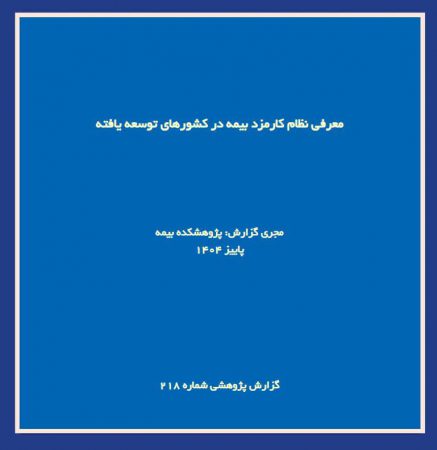 معرفی نظام کارمزد بیمه در کشورهای توسعه یافته

مجری گزارش: پژوهشکده بیمه
پاییز ۱۴۰۴

گزارش پژوهشی شماره ۲۱۸